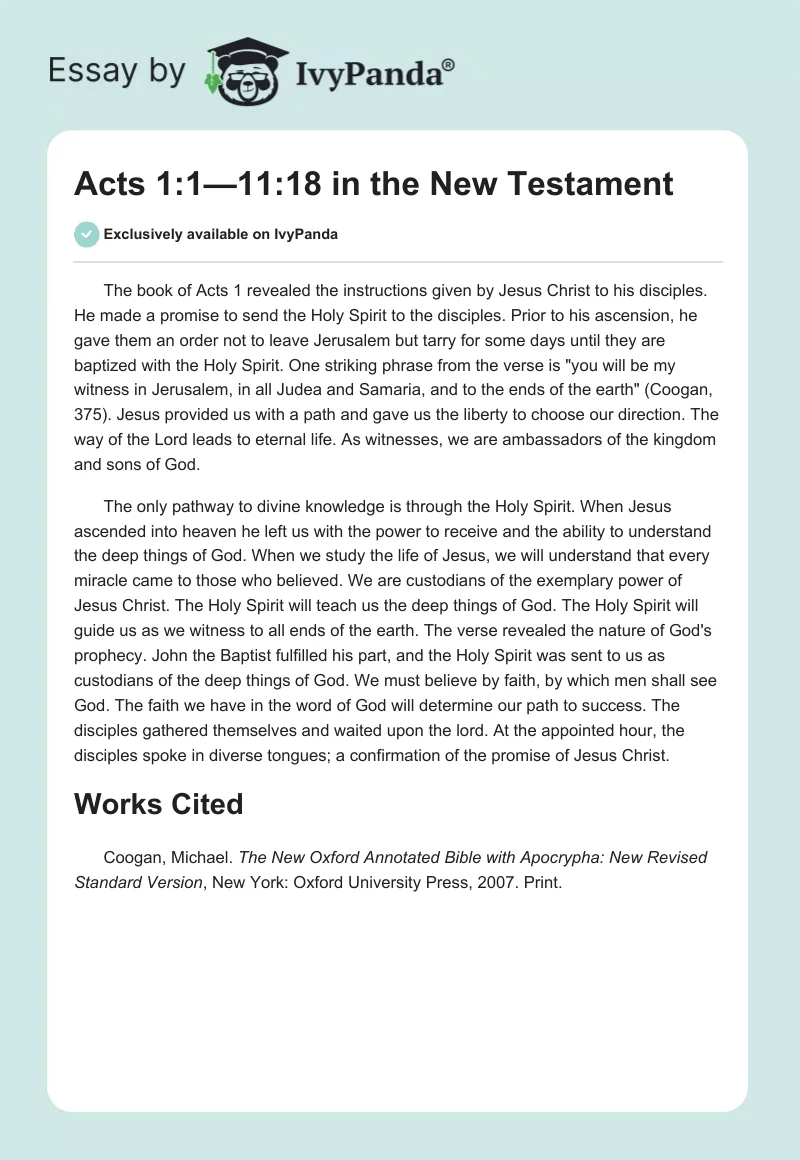 Essay by IvyPanda®

Acts 1:1—11:18 in the New Testament

Exclusively available on IvyPanda

The book of Acts 1 revealed the instructions given by Jesus Christ to his disciples. He made a promise to send the Holy Spirit to the disciples. Prior to his ascension, he gave them an order not to leave Jerusalem but tarry for some days until they are baptized with the Holy Spirit. One striking phrase from the verse is "you will be my witness in Jerusalem, in all Judea and Samaria, and to the ends of the earth" (Coogan, 375). Jesus provided us with a path and gave us the liberty to choose our direction. The way of the Lord leads to eternal life. As witnesses, we are ambassadors of the kingdom and sons of God.

The only pathway to divine knowledge is through the Holy Spirit. When Jesus ascended into heaven he left us with the power to receive and the ability to understand the deep things of God. When we study the life of Jesus, we will understand that every miracle came to those who believed. We are custodians of the exemplary power of Jesus Christ. The Holy Spirit will teach us the deep things of God. The Holy Spirit will guide us as we witness to all ends of the earth. The verse revealed the nature of God's prophecy. John the Baptist fulfilled his part, and the Holy Spirit was sent to us as custodians of the deep things of God. We must believe by faith, by which men shall see God. The faith we have in the word of God will determine our path to success. The disciples gathered themselves and waited upon the lord. At the appointed hour, the disciples spoke in diverse tongues; a confirmation of the promise of Jesus Christ.

Works Cited

Coogan, Michael. The New Oxford Annotated Bible with Apocrypha: New Revised Standard Version, New York: Oxford University Press, 2007. Print.